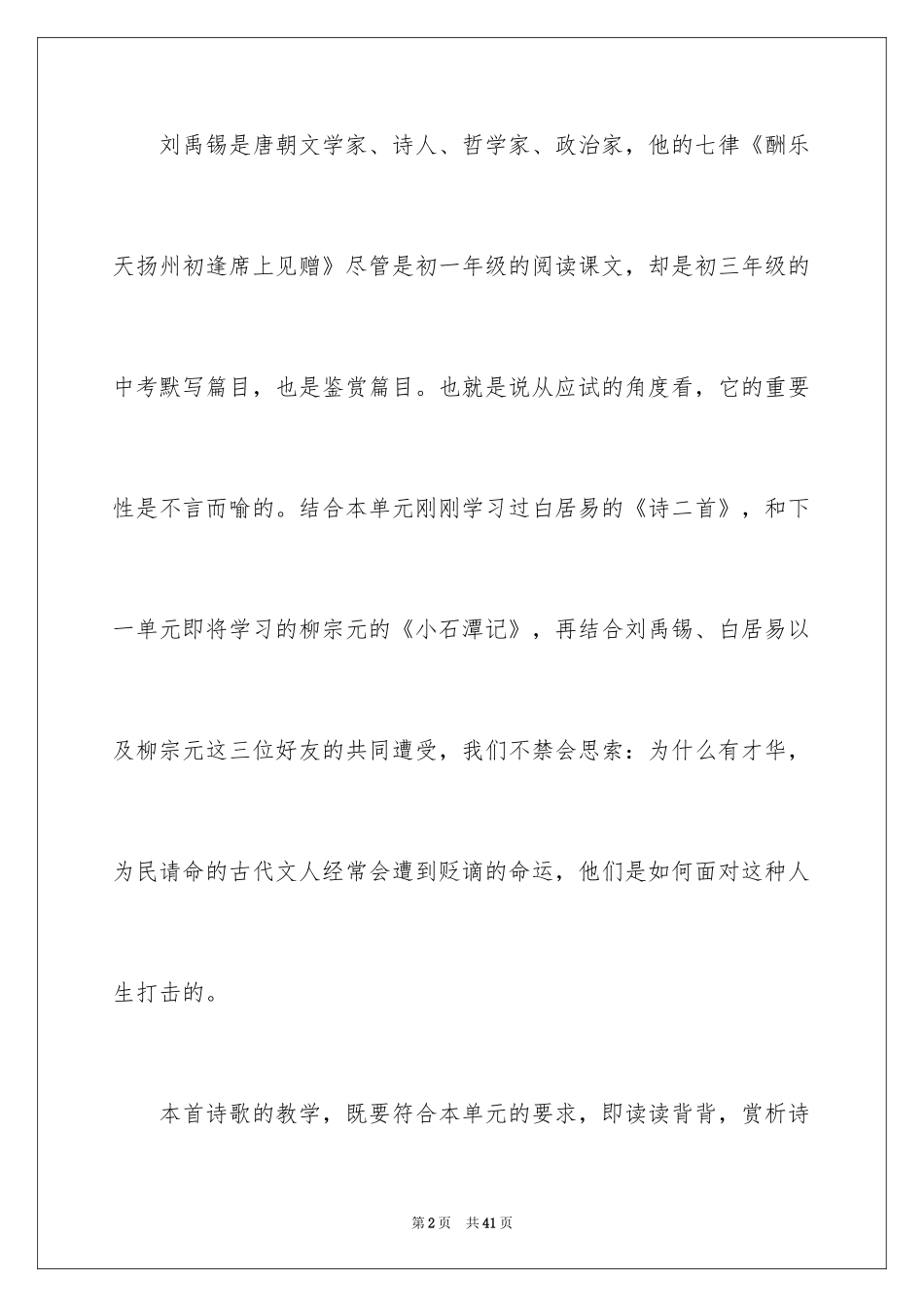 刘禹锡是唐朝文学家、诗人、哲学家、政治家，他的七律《酬乐天扬州初逢席上见赠》尽管是初一年级的阅读课文，却是初三年级的中考默写篇目，也是鉴赏篇目。也就是说从应试的角度看，它的重要性是不言而喻的。结合本单元刚刚学习过白居易的《诗二首》，和下一单元即将学习的柳宗元的《小石潭记》，再结合刘禹锡、白居易以及柳宗元这三位好友的共同遭受，我们不禁会思索：为什么有才华，为民请命的古代文人经常会遭到贬谪的命运，他们是如何面对这种人生打击的。

本首诗歌的教学，既要符合本单元的要求，即读读背背，赏析诗

第2页 共41页